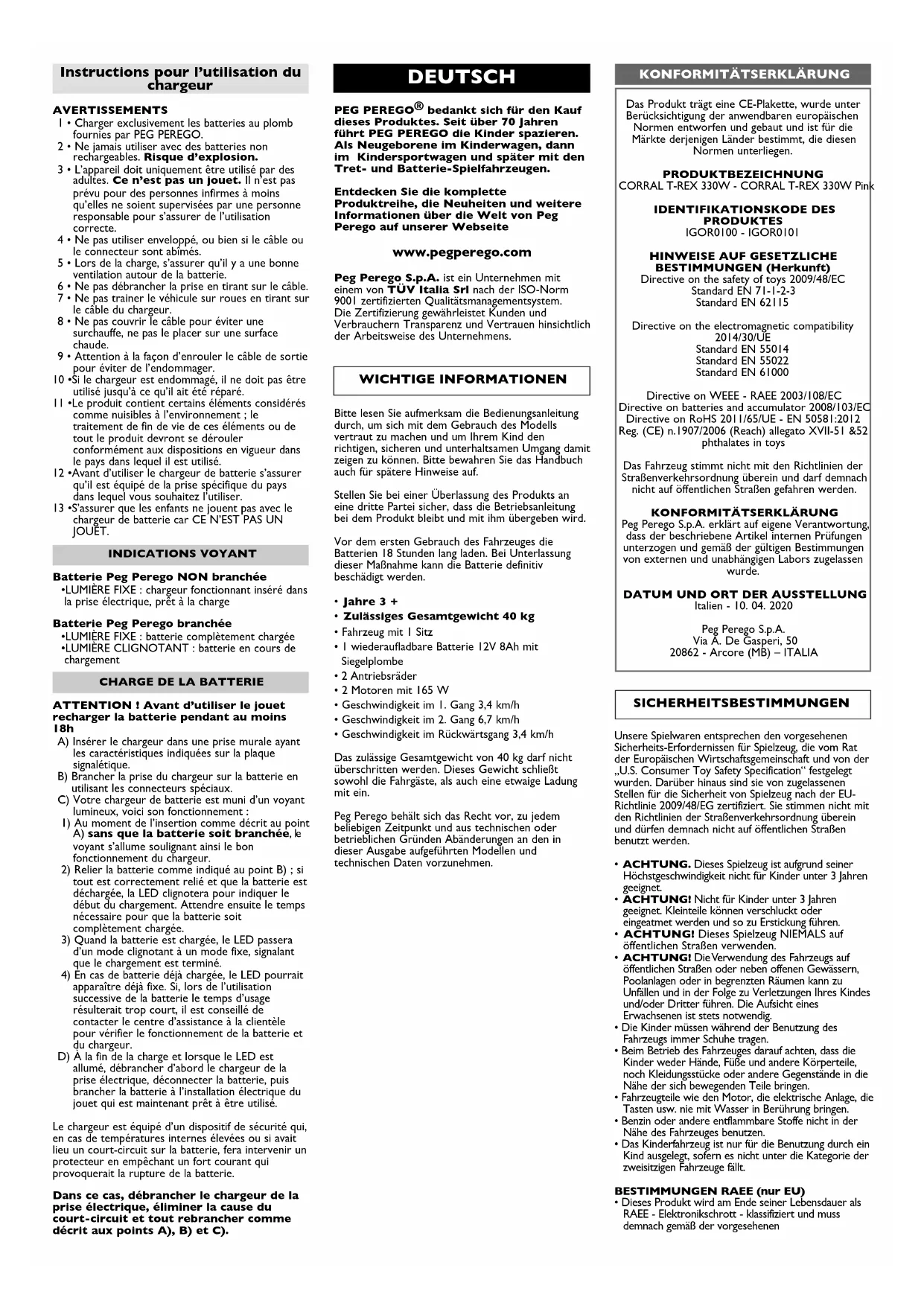 Instructions pour l'utilisation du chargeur

AVERTISSEMENTS
1 • Charger exclusivement les batteries au plomb fournies par PEG PEREGO.
2 • Ne jamais utiliser avec des batteries non rechargeables. Risque d'explosion.
3 • L'appareil doit uniquement être utilisé par des adultes. Ce n'est pas un jouet. Il n'est pas prévu pour des personnes infirmes à moins qu'elles ne soient supervisées par une personne responsable pour s'assurer de l'utilisation correcte.
4 • Ne pas utiliser enveloppé, ou bien si le câble ou le connecteur sont abîmés.
5 • Lors de la charge, s'assurer qu'il y a une bonne ventilation autour de la batterie.
6 • Ne pas débrancher la prise en tirant sur le câble.
7 • Ne pas trainer le véhicule sur roues en tirant sur le câble du chargeur.
8 • Ne pas couvrir le câble pour éviter une surchauffe, ne pas le placer sur une surface chaude.
9 • Attention à la façon d'enrouler le câble de sortie pour éviter de l'endommager.
10 •Si le chargeur est endommagé, il ne doit pas être utilisé jusqu'à ce qu'il ait été réparé.
11 •Le produit contient certains éléments considérés comme nuisibles à l'environnement ; le traitement de fin de vie de ces éléments ou de tout le produit devront se dérouler conformément aux dispositions en vigueur dans le pays dans lequel il est utilisé.
12 •Avant d'utiliser le chargeur de batterie s'assurer qu'il est équipé de la prise spécifique du pays dans lequel vous souhaitez l'utiliser.
13 •S'assurer que les enfants ne jouent pas avec le chargeur de batterie car CE N'EST PAS UN JOUET.

INDICATIONS VOYANT

Batterie Peg Perego NON branchée
•LUMIÈRE FIXE : chargeur fonctionnant inséré dans la prise électrique, prêt à la charge

Batterie Peg Perego branchée
•LUMIÈRE FIXE : batterie complètement chargée
•LUMIÈRE CLIGNOTANT : batterie en cours de chargement

CHARGE DE LA BATTERIE

ATTENTION ! Avant d'utiliser le jouet recharger la batterie pendant au moins 18h
A) Insérer le chargeur dans une prise murale ayant les caractéristiques indiquées sur la plaque signalétique.
B) Brancher la prise du chargeur sur la batterie en utilisant les connecteurs spéciaux.
C) Votre chargeur de batterie est muni d'un voyant lumineux, voici son fonctionnement :
1) Au moment de l'insertion comme décrit au point A) sans que la batterie soit branchée, le voyant s'allume soulignant ainsi le bon fonctionnement du chargeur.
2) Relier la batterie comme indiqué au point B) ; si tout est correctement relié et que la batterie est déchargée, la LED clignotera pour indiquer le début du chargement. Attendre ensuite le temps nécessaire pour que la batterie soit complètement chargée.
3) Quand la batterie est chargée, le LED passera d'un mode clignotant à un mode fixe, signalant que le chargement est terminé.
4) En cas de batterie déjà chargée, le LED pourrait apparaître déjà fixe. Si, lors de l'utilisation successive de la batterie le temps d'usage résulterait trop court, il est conseillé de contacter le centre d'assistance à la clientèle pour vérifier le fonctionnement de la batterie et du chargeur.
D) À la fin de la charge et lorsque le LED est allumé, débrancher d'abord le chargeur de la prise électrique, déconnecter la batterie, puis brancher la batterie à l'installation électrique du jouet qui est maintenant prêt à être utilisé.

Le chargeur est équipé d'un dispositif de sécurité qui, en cas de températures internes élevées ou si avait lieu un court-circuit sur la batterie, fera intervenir un protecteur en empêchant un fort courant qui provoquerait la rupture de la batterie.

Dans ce cas, débrancher le chargeur de la prise électrique, éliminer la cause du court-circuit et tout rebrancher comme décrit aux points A), B) et C).

DEUTSCH

PEG PEREGO® bedankt sich für den Kauf dieses Produktes. Seit über 70 Jahren führt PEG PEREGO die Kinder spazieren. Als Neugeborene im Kinderwagen, dann im Kindersportwagen und später mit den Tret- und Batterie-Spielfahrzeugen.

Entdecken Sie die komplette Produktreihe, die Neuheiten und weitere Informationen über die Welt von Peg Perego auf unserer Webseite

www.pegperego.com

Peg Perego S.p.A. ist ein Unternehmen mit einem von TÜV Italia Srl nach der ISO-Norm 9001 zertifizierten Qualitätsmanagementsystem. Die Zertifizierung gewährleistet Kunden und Verbrauchern Transparenz und Vertrauen hinsichtlich der Arbeitsweise des Unternehmens.

WICHTIGE INFORMATIONEN

Bitte lesen Sie aufmerksam die Bedienungsanleitung durch, um sich mit dem Gebrauch des Modells vertraut zu machen und um Ihrem Kind den richtigen, sicheren und unterhaltsamen Umgang damit zeigen zu können. Bitte bewahren Sie das Handbuch auch für spätere Hinweise auf.

Stellen Sie bei einer Überlassung des Produkts an eine dritte Partei sicher, dass die Betriebsanleitung bei dem Produkt bleibt und mit ihm übergeben wird.

Vor dem ersten Gebrauch des Fahrzeuges die Batterien 18 Stunden lang laden. Bei Unterlassung dieser Maßnahme kann die Batterie definitiv beschädigt werden.

• Jahre 3 +
• Zulässiges Gesamtgewicht 40 kg
• Fahrzeug mit 1 Sitz
• 1 wiederaufladbare Batterie 12V 8Ah mit Siegelplombe
• 2 Antriebsräder
• 2 Motoren mit 165 W
• Geschwindigkeit im 1. Gang 3,4 km/h
• Geschwindigkeit im 2. Gang 6,7 km/h
• Geschwindigkeit im Rückwärtsgang 3,4 km/h

Das zulässige Gesamtgewicht von 40 kg darf nicht überschritten werden. Dieses Gewicht schließt sowohl die Fahrgäste, als auch eine etwaige Ladung mit ein.

Peg Perego behält sich das Recht vor, zu jedem beliebigen Zeitpunkt und aus technischen oder betrieblichen Gründen Abänderungen an den in dieser Ausgabe aufgeführten Modellen und technischen Daten vorzunehmen.

KONFORMITÄTSERKLÄRUNG

Das Produkt trägt eine CE-Plakette, wurde unter Berücksichtigung der anwendbaren europäischen Normen entworfen und gebaut und ist für die Märkte derjenigen Länder bestimmt, die diesen Normen unterliegen.

PRODUKTBEZEICHNUNG
CORRAL T-REX 330W - CORRAL T-REX 330W Pink

IDENTIFIKATIONSKODE DES PRODUKTES
IGOR0100 - IGOR0101

HINWEISE AUF GESETZLICHE BESTIMMUNGEN (Herkunft)
Directive on the safety of toys 2009/48/EC
Standard EN 71-1-2-3
Standard EN 62115

Directive on the electromagnetic compatibility 2014/30/UE
Standard EN 55014
Standard EN 55022
Standard EN 61000

Directive on WEEE - RAEE 2003/108/EC
Directive on batteries and accumulator 2008/103/EC
Directive on RoHS 2011/65/UE - EN 50581:2012
Reg. (CE) n.1907/2006 (Reach) allegato XVII-51 &52 phthalates in toys

Das Fahrzeug stimmt nicht mit den Richtlinien der Straßenverkehrsordnung überein und darf demnach nicht auf öffentlichen Straßen gefahren werden.

KONFORMITÄTSERKLÄRUNG
Peg Perego S.p.A. erklärt auf eigene Verantwortung, dass der beschriebene Artikel internen Prüfungen unterzogen und gemäß der gültigen Bestimmungen von externen und unabhängigen Labors zugelassen wurde.

DATUM UND ORT DER AUSSTELLUNG
Italien - 10. 04. 2020

Peg Perego S.p.A.
Via A. De Gasperi, 50
20862 - Arcore (MB) – ITALIA

SICHERHEITSBESTIMMUNGEN

Unsere Spielwaren entsprechen den vorgesehenen Sicherheits-Erfordernissen für Spielzeug, die vom Rat der Europäischen Wirtschaftsgemeinschaft und von der „U.S. Consumer Toy Safety Specification" festgelegt wurden. Darüber hinaus sind sie von zugelassenen Stellen für die Sicherheit von Spielzeug nach der EU-Richtlinie 2009/48/EG zertifiziert. Sie stimmen nicht mit den Richtlinien der Straßenverkehrsordnung überein und dürfen demnach nicht auf öffentlichen Straßen benutzt werden.

• ACHTUNG. Dieses Spielzeug ist aufgrund seiner Höchstgeschwindigkeit nicht für Kinder unter 3 Jahren geeignet.
• ACHTUNG! Nicht für Kinder unter 3 Jahren geeignet. Kleinteile können verschluckt oder eingeatmet werden und so zu Erstickung führen.
• ACHTUNG! Dieses Spielzeug NIEMALS auf öffentlichen Straßen verwenden.
• ACHTUNG! Die Verwendung des Fahrzeugs auf öffentlichen Straßen oder neben offenen Gewässern, Poolanlagen oder in begrenzten Räumen kann zu Unfällen und in der Folge zu Verletzungen Ihres Kindes und/oder Dritter führen. Die Aufsicht eines Erwachsenen ist stets notwendig.
• Die Kinder müssen während der Benutzung des Fahrzeugs immer Schuhe tragen.
• Beim Betrieb des Fahrzeuges darauf achten, dass die Kinder weder Hände, Füße und andere Körperteile, noch Kleidungsstücke oder andere Gegenstände in die Nähe der sich bewegenden Teile bringen.
• Fahrzeugteile wie den Motor, die elektrische Anlage, die Tasten usw. nie mit Wasser in Berührung bringen.
• Benzin oder andere entflammbare Stoffe nicht in der Nähe des Fahrzeuges benutzen.
• Das Kinderfahrzeug ist nur für die Benutzung durch ein Kind ausgelegt, sofern es nicht unter die Kategorie der zweisitzigen Fahrzeuge fällt.

BESTIMMUNGEN RAEE (nur EU)
• Dieses Produkt wird am Ende seiner Lebensdauer als RAEE - Elektronikschrott - klassifiziert und muss demnach gemäß der vorgesehenen